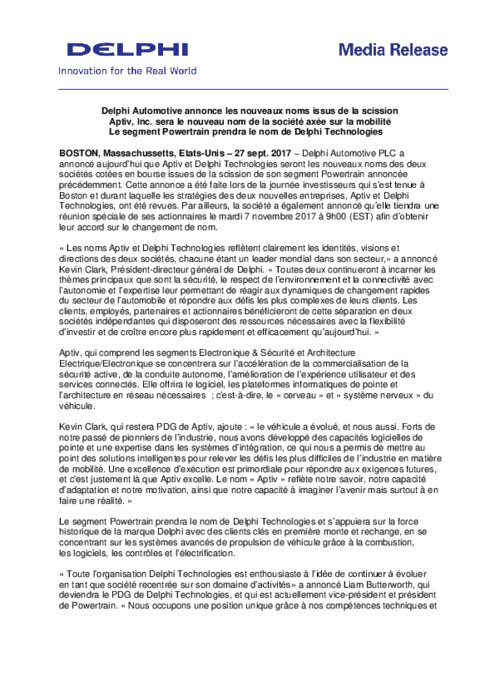 DELPHI
Innovation for the Real World

Media Release

Delphi Automotive annonce les nouveaux noms issus de la scission
Aptiv, Inc. sera le nouveau nom de la société axée sur la mobilité
Le segment Powertrain prendra le nom de Delphi Technologies

BOSTON, Massachussetts, Etats-Unis – 27 sept. 2017 – Delphi Automotive PLC a annoncé aujourd'hui que Aptiv et Delphi Technologies seront les nouveaux noms des deux sociétés cotées en bourse issues de la scission de son segment Powertrain annoncée précédemment. Cette annonce a été faite lors de la journée investisseurs qui s'est tenue à Boston et durant laquelle les stratégies des deux nouvelles entreprises, Aptiv et Delphi Technologies, ont été revues. Par ailleurs, la société a également annoncé qu'elle tiendra une réunion spéciale de ses actionnaires le mardi 7 novembre 2017 à 9h00 (EST) afin d'obtenir leur accord sur le changement de nom.

« Les noms Aptiv et Delphi Technologies reflètent clairement les identités, visions et directions des deux sociétés, chacune étant un leader mondial dans son secteur,» a annoncé Kevin Clark, Président-directeur général de Delphi. « Toutes deux continueront à incarner les thèmes principaux que sont la sécurité, le respect de l'environnement et la connectivité avec l'autonomie et l'expertise leur permettant de réagir aux dynamiques de changement rapides du secteur de l'automobile et répondre aux défis les plus complexes de leurs clients. Les clients, employés, partenaires et actionnaires bénéficieront de cette séparation en deux sociétés indépendantes qui disposeront des ressources nécessaires avec la flexibilité d'investir et de croître encore plus rapidement et efficacement qu'aujourd'hui. »

Aptiv, qui comprend les segments Electronique & Sécurité et Architecture Electrique/Electronique se concentrera sur l'accélération de la commercialisation de la sécurité active, de la conduite autonome, l'amélioration de l'expérience utilisateur et des services connectés. Elle offrira le logiciel, les plateformes informatiques de pointe et l'architecture en réseau nécessaires ; c'est-à-dire, le « cerveau » et « système nerveux » du véhicule.

Kevin Clark, qui restera PDG de Aptiv, ajoute : « le véhicule a évolué, et nous aussi. Forts de notre passé de pionniers de l'industrie, nous avons développé des capacités logicielles de pointe et une expertise dans les systèmes d'intégration, ce qui nous a permis de mettre au point des solutions intelligentes pour relever les défis les plus difficiles de l'industrie en matière de mobilité. Une excellence d'exécution est primordiale pour répondre aux exigences futures, et c'est justement là que Aptiv excelle. Le nom « Aptiv » reflète notre savoir, notre capacité d'adaptation et notre motivation, ainsi que notre capacité à imaginer l'avenir mais surtout à en faire une réalité. »

Le segment Powertrain prendra le nom de Delphi Technologies et s'appuiera sur la force historique de la marque Delphi avec des clients clés en première monte et rechange, en se concentrant sur les systèmes avancés de propulsion de véhicule grâce à la combustion, les logiciels, les contrôles et l'électrification.

« Toute l'organisation Delphi Technologies est enthousiaste à l'idée de continuer à évoluer en tant que société recentrée sur son domaine d'activités» a annoncé Liam Butterworth, qui deviendra le PDG de Delphi Technologies, et qui est actuellement vice-président et président de Powertrain. « Nous occupons une position unique grâce à nos compétences techniques et